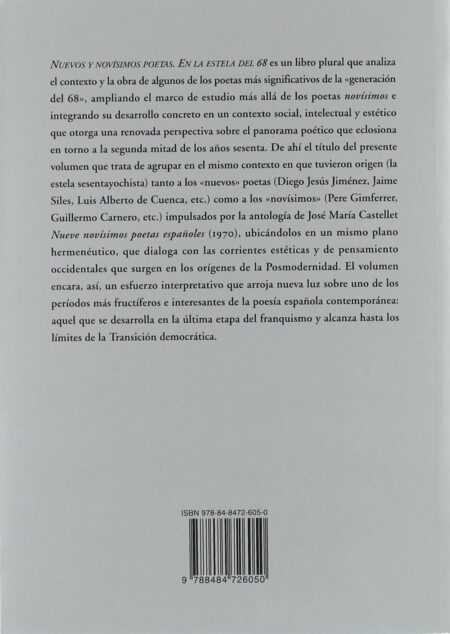 NUEVOS Y NOVÍSIMOS POETAS. EN LA ESTELA DEL 68 es un libro plural que analiza el contexto y la obra de algunos de los poetas más significativos de la «generación del 68», ampliando el marco de estudio más allá de los poetas novísimos e integrando su desarrollo concreto en un contexto social, intelectual y estético que otorga una renovada perspectiva sobre el panorama poético que eclosiona en torno a la segunda mitad de los años sesenta. De ahí el título del presente volumen que trata de agrupar en el mismo contexto en que tuvieron origen (la estela sesentayochista) tanto a los «nuevos» poetas (Diego Jesús Jiménez, Jaime Siles, Luis Alberto de Cuenca, etc.) como a los «novísimos» (Pere Gimferrer, Guillermo Carnero, etc.) impulsados por la antología de José María Castellet Nueve novísimos poetas españoles (1970), ubicándolos en un mismo plano hermenéutico, que dialoga con las corrientes estéticas y de pensamiento occidentales que surgen en los orígenes de la Posmodernidad. El volumen encara, así, un esfuerzo interpretativo que arroja nueva luz sobre uno de los períodos más fructíferos e interesantes de la poesía española contemporánea: aquel que se desarrolla en la última etapa del franquismo y alcanza hasta los límites de la Transición democrática.

ISBN 978-84-8472-605-0

9 788484 726050